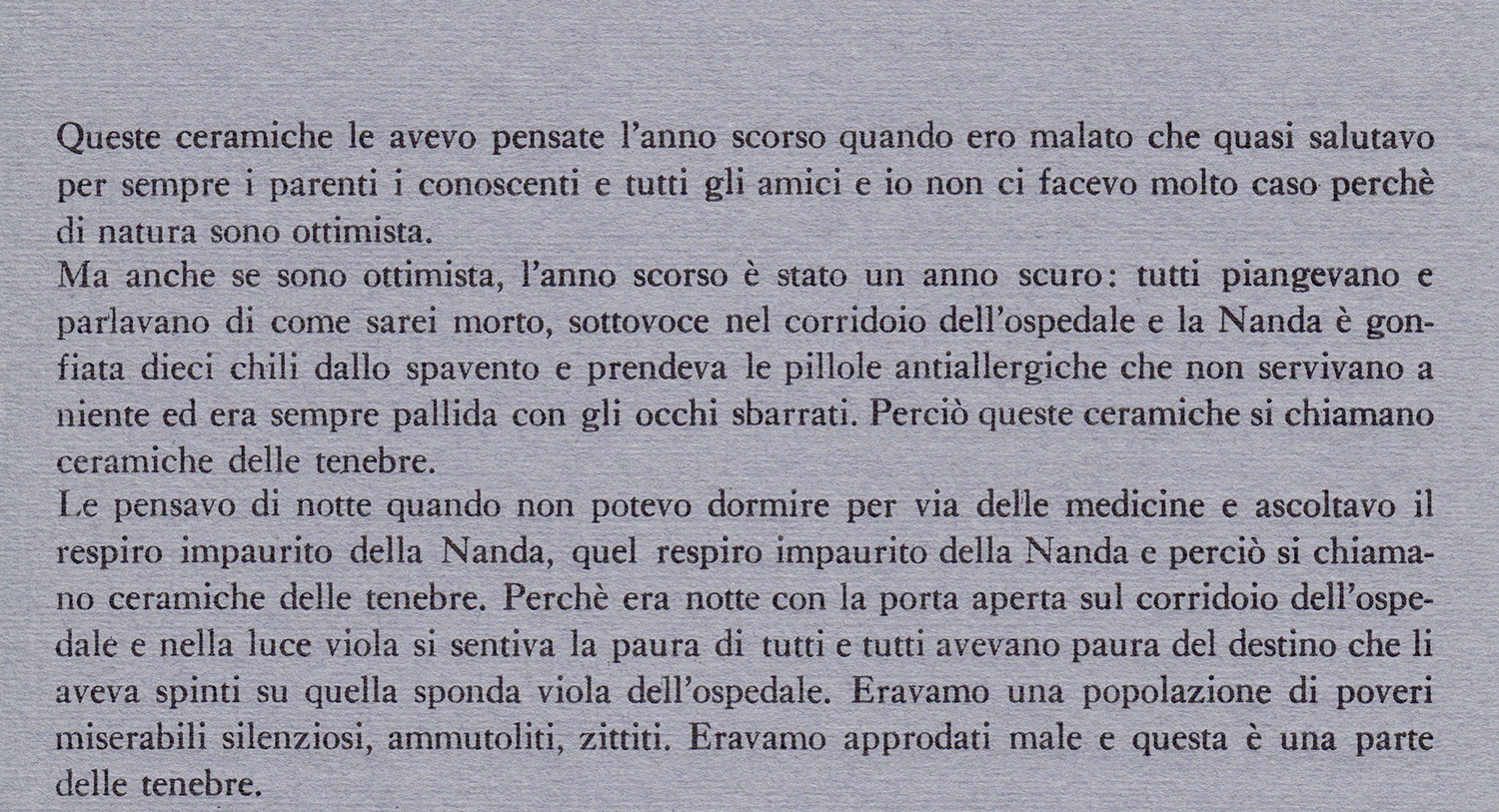 Queste ceramiche le avevo pensate l'anno scorso quando ero malato che quasi salutavo per sempre i parenti i conoscenti e tutti gli amici e io non ci facevo molto caso perchè di natura sono ottimista.
Ma anche se sono ottimista, l'anno scorso è stato un anno scuro: tutti piangevano e parlavano di come sarei morto, sottovoce nel corridoio dell'ospedale e la Nanda è gonfiata dieci chili dallo spavento e prendeva le pillole antiallergiche che non servivano a niente ed era sempre pallida con gli occhi sbarrati. Perciò queste ceramiche si chiamano ceramiche delle tenebre.
Le pensavo di notte quando non potevo dormire per via delle medicine e ascoltavo il respiro impaurito della Nanda, quel respiro impaurito della Nanda e perciò si chiamano ceramiche delle tenebre. Perchè era notte con la porta aperta sul corridoio dell'ospedale e nella luce viola si sentiva la paura di tutti e tutti avevano paura del destino che li aveva spinti su quella sponda viola dell'ospedale. Eravamo una popolazione di poveri miserabili silenziosi, ammutoliti, zittiti. Eravamo approdati male e questa è una parte delle tenebre.